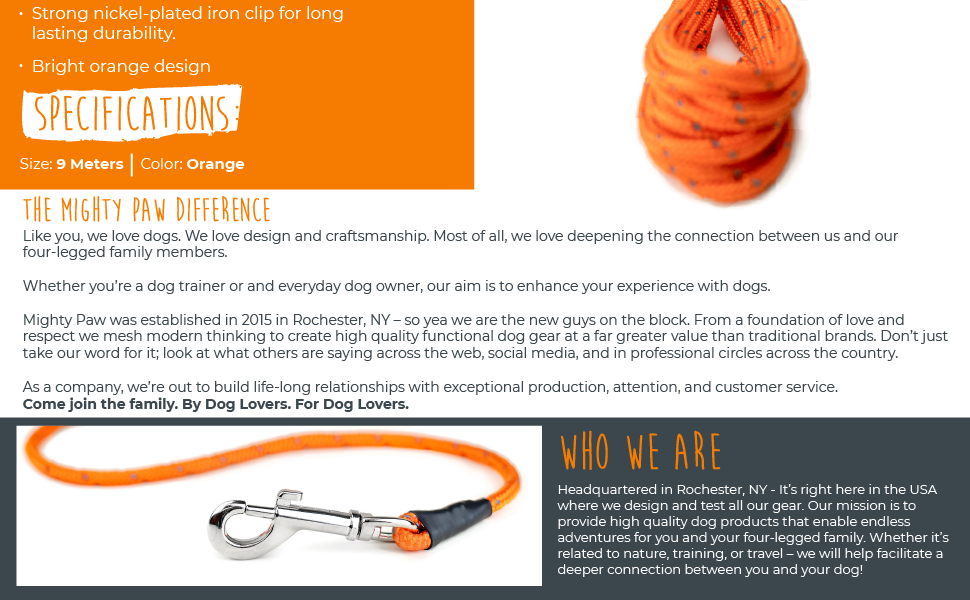 • Strong nickel-plated iron clip for long lasting durability.

• Bright orange design

SPECIFICATIONS:

Size: 9 Meters | Color: Orange

THE MIGHTY PAW DIFFERENCE

Like you, we love dogs. We love design and craftsmanship. Most of all, we love deepening the connection between us and our four-legged family members.

Whether you're a dog trainer or and everyday dog owner, our aim is to enhance your experience with dogs.

Mighty Paw was established in 2015 in Rochester, NY – so yea we are the new guys on the block. From a foundation of love and respect we mesh modern thinking to create high quality functional dog gear at a far greater value than traditional brands. Don't just take our word for it; look at what others are saying across the web, social media, and in professional circles across the country.

As a company, we're out to build life-long relationships with exceptional production, attention, and customer service.
Come join the family. By Dog Lovers. For Dog Lovers.

WHO WE ARE

Headquartered in Rochester, NY - It's right here in the USA where we design and test all our gear. Our mission is to provide high quality dog products that enable endless adventures for you and your four-legged family. Whether it's related to nature, training, or travel – we will help facilitate a deeper connection between you and your dog!